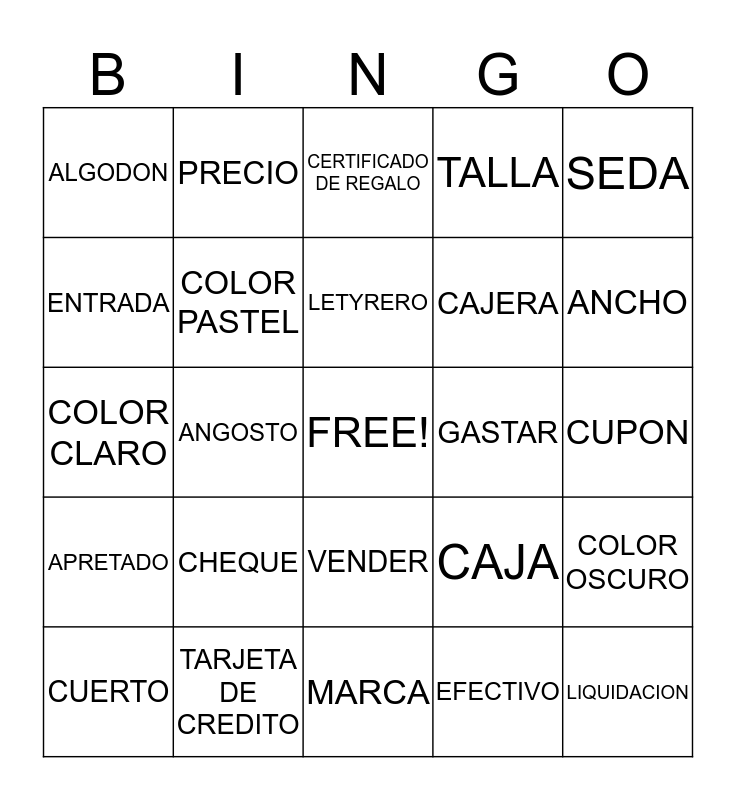 | B | I | N | G | O |
|---|---|---|---|---|
| ALGODON | PRECIO | CERTIFICADO DE REGALO | TALLA | SEDA |
| ENTRADA | COLOR PASTEL | LETYRERO | CAJERA | ANCHO |
| COLOR CLARO | ANGOSTO | FREE! | GASTAR | CUPON |
| APRETADO | CHEQUE | VENDER | CAJA | COLOR OSCURO |
| CUERTO | TARJETA DE CREDITO | MARCA | EFECTIVO | LIQUIDACION |